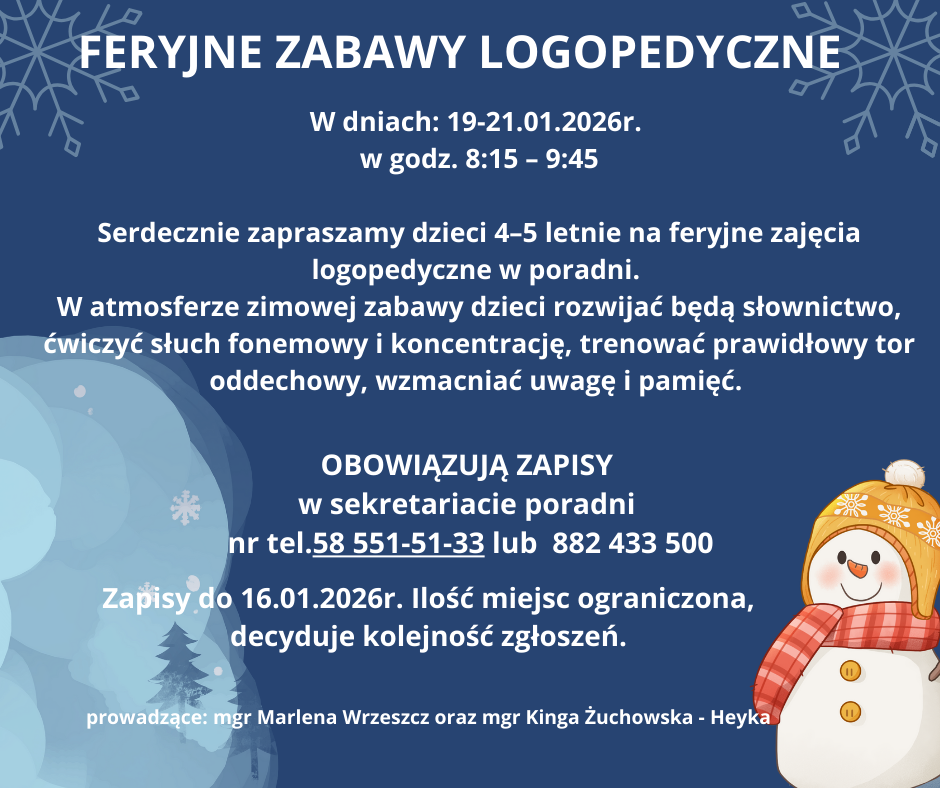 FERYJNE ZABAWY LOGOPEDYCZNE

W dniach: 19-21.01.2026r.
w godz. 8:15 – 9:45

Serdecznie zapraszamy dzieci 4–5 letnie na feryjne zajęcia logopedyczne w poradni.
W atmosferze zimowej zabawy dzieci rozwijać będą słownictwo, ćwiczyć słuch fonemowy i koncentrację, trenować prawidłowy tor oddechowy, wzmacniać uwagę i pamięć.

OBOWIĄZUJĄ ZAPISY
w sekretariacie poradni
nr tel.58 551-51-33 lub 882 433 500

Zapisy do 16.01.2026r. Ilość miejsc ograniczona, decyduje kolejność zgłoszeń.

prowadzące: mgr Marlena Wrzeszcz oraz mgr Kinga Żuchowska - Heyka